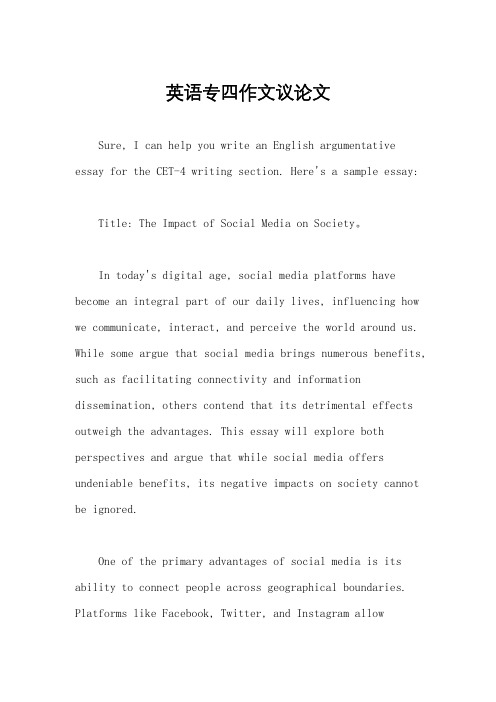 英语专四作文议论文

Sure, I can help you write an English argumentative essay for the CET-4 writing section. Here's a sample essay:

Title: The Impact of Social Media on Society。

In today's digital age, social media platforms have become an integral part of our daily lives, influencing how we communicate, interact, and perceive the world around us. While some argue that social media brings numerous benefits, such as facilitating connectivity and information dissemination, others contend that its detrimental effects outweigh the advantages. This essay will explore both perspectives and argue that while social media offers undeniable benefits, its negative impacts on society cannot be ignored.

One of the primary advantages of social media is its ability to connect people across geographical boundaries. Platforms like Facebook, Twitter, and Instagram allow